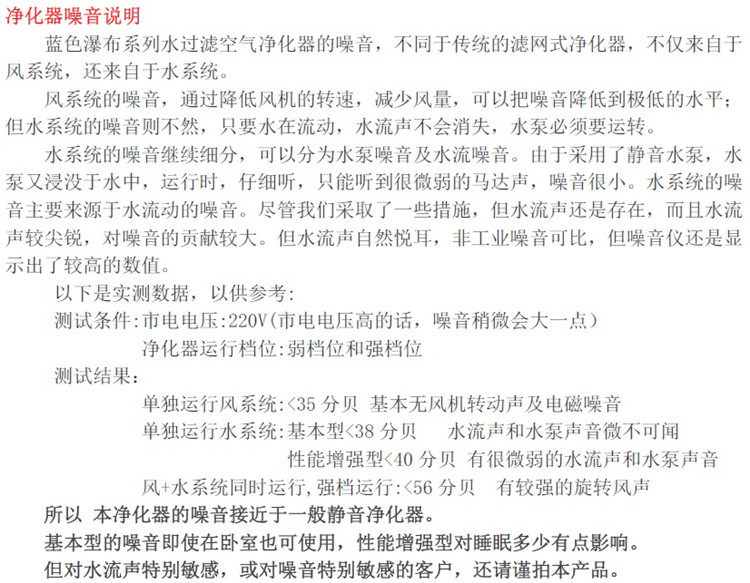 净化器噪音说明

蓝色瀑布系列水过滤空气净化器的噪音，不同于传统的滤网式净化器，不仅来自于风系统，还来自于水系统。

风系统的噪音，通过降低风机的转速，减少风量，可以把噪音降低到极低的水平；但水系统的噪音则不然，只要水在流动，水流声不会消失，水泵必须要运转。

水系统的噪音继续细分，可以分为水泵噪音及水流噪音。由于采用了静音水泵，水泵又浸没于水中，运行时，仔细听，只能听到很微弱的马达声，噪音很小。水系统的噪音主要来源于水流动的噪音。尽管我们采取了一些措施，但水流声还是存在，而且水流声较尖锐，对噪音的贡献较大。但水流声自然悦耳，非工业噪音可比，但噪音仪还是显示出了较高的数值。

以下是实测数据，以供参考：

测试条件：市电电压：220V（市电电压高的话，噪音稍微会大一点）

净化器运行档位：弱档位和强档位

测试结果：

单独运行风系统：<35 分贝 基本无风机转动声及电磁噪音

单独运行水系统：基本型<38 分贝 水流声和水泵声音微不可闻

性能增强型<40 分贝 有很微弱的水流声和水泵声音

风+水系统同时运行，强档运行：<56 分贝 有较强的旋转风声

所以 本净化器的噪音接近于一般静音净化器。

基本型的噪音即使在卧室也可使用，性能增强型对睡眠多少有点影响。

但对水流声特别敏感，或对噪音特别敏感的客户，还请谨拍本产品。